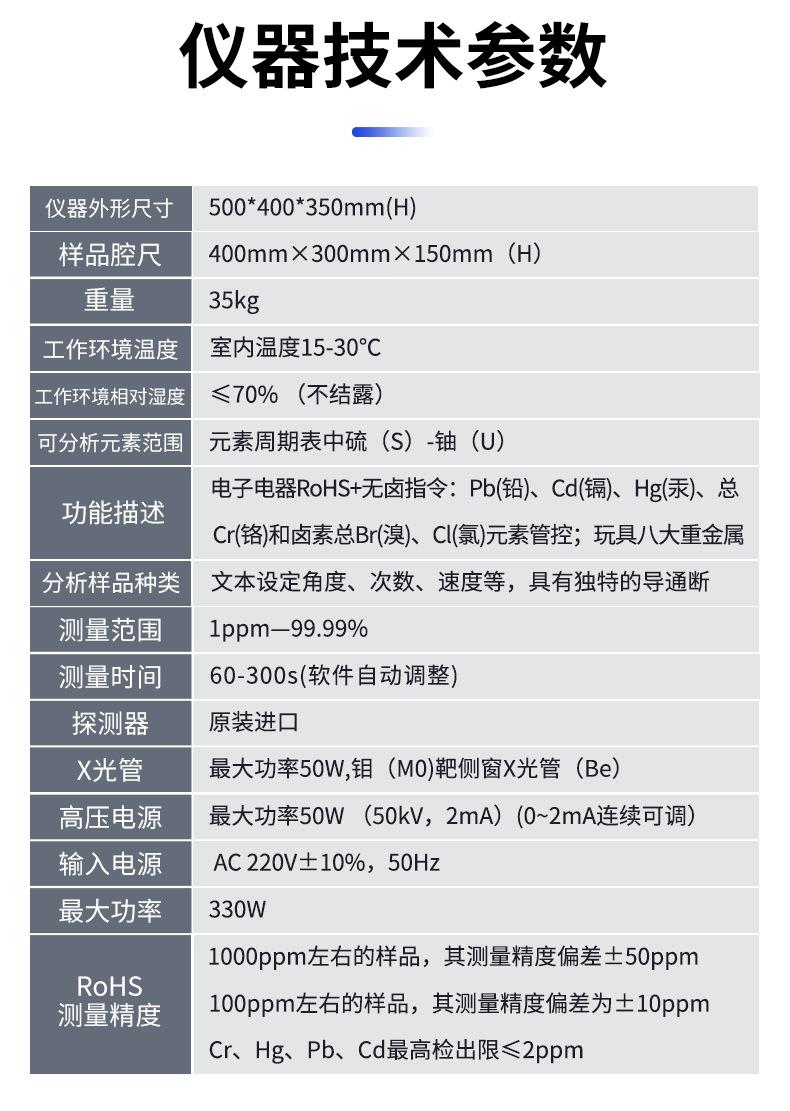 仪器技术参数

| 仪器外形尺寸 | 500*400*350mm(H) |
|---|---|
| 样品腔尺 | 400mm×300mm×150mm（H） |
| 重量 | 35kg |
| 工作环境温度 | 室内温度15-30°C |
| 工作环境相对湿度 | ≤70%（不结露） |
| 可分析元素范围 | 元素周期表中硫（S）-铀（U） |
| 功能描述 | 电子电器RoHS+无卤指令：Pb(铅)、Cd(镉)、Hg(汞)、总Cr(铬)和卤素总Br(溴)、Cl(氯)元素管控；玩具八大重金属 |
| 分析样品种类 | 文本设定角度、次数、速度等，具有独特的导通断 |
| 测量范围 | 1ppm—99.99% |
| 测量时间 | 60-300s(软件自动调整) |
| 探测器 | 原装进口 |
| X光管 | 最大功率50W,钼（M0)靶侧窗X光管（Be） |
| 高压电源 | 最大功率50W（50kV，2mA）(0~2mA连续可调) |
| 输入电源 | AC 220V±10%，50Hz |
| 最大功率 | 330W |
| RoHS 测量精度 | 1000ppm左右的样品，其测量精度偏差±50ppm 100ppm左右的样品，其测量精度偏差为±10ppm Cr、Hg、Pb、Cd最高检出限≤2ppm |